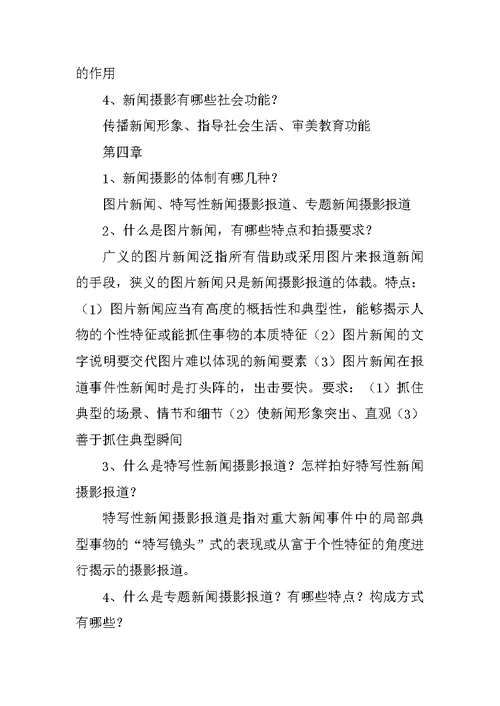 的作用

4、新闻摄影有哪些社会功能？

传播新闻形象、指导社会生活、审美教育功能

第四章

1、新闻摄影的体制有哪几种？

图片新闻、特写性新闻摄影报道、专题新闻摄影报道

2、什么是图片新闻，有哪些特点和拍摄要求？

广义的图片新闻泛指所有借助或采用图片来报道新闻的手段，狭义的图片新闻只是新闻摄影报道的体裁。特点：（1）图片新闻应当有高度的概括性和典型性，能够揭示人物的个性特征或能抓住事物的本质特征（2）图片新闻的文字说明要交代图片难以体现的新闻要素（3）图片新闻在报道事件性新闻时是打头阵的，出击要快。要求：（1）抓住典型的场景、情节和细节（2）使新闻形象突出、直观（3）善于抓住典型瞬间

3、什么是特写性新闻摄影报道？怎样拍好特写性新闻摄影报道？

特写性新闻摄影报道是指对重大新闻事件中的局部典型事物的“特写镜头”式的表现或从富于个性特征的角度进行揭示的摄影报道。

4、什么是专题新闻摄影报道？有哪些特点？构成方式有哪些？